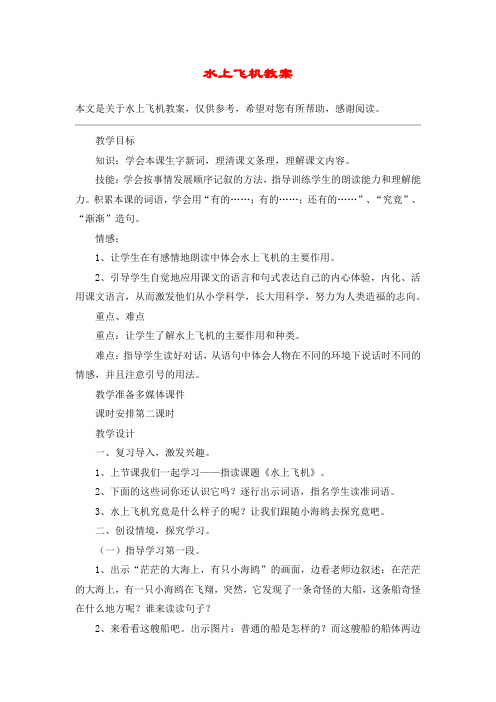 水上飞机教案

本文是关于水上飞机教案，仅供参考，希望对您有所帮助，感谢阅读。

教学目标

知识：学会本课生字新词，理清课文条理，理解课文内容。

技能：学会按事情发展顺序记叙的方法，指导训练学生的朗读能力和理解能力。积累本课的词语，学会用“有的……；有的……；还有的……”、“究竟”、“渐渐”造句。

情感：

1、让学生在有感情地朗读中体会水上飞机的主要作用。

2、引导学生自觉地应用课文的语言和句式表达自己的内心体验，内化、活用课文语言，从而激发他们从小学科学，长大用科学，努力为人类造福的志向。

重点、难点

重点：让学生了解水上飞机的主要作用和种类。

难点：指导学生读好对话，从语句中体会人物在不同的环境下说话时不同的情感，并且注意引号的用法。

教学准备多媒体课件

课时安排第二课时

教学设计

一、复习导入，激发兴趣。

1、上节课我们一起学习——指读课题《水上飞机》。

2、下面的这些词你还认识它吗？逐行出示词语，指名学生读准词语。

3、水上飞机究竟是什么样子的呢？让我们跟随小海鸥去探究竟吧。

二、创设情境，探究学习。

（一）指导学习第一段。

1、出示“茫茫的大海上，有只小海鸥”的画面，边看老师边叙述：在茫茫的大海上，有一只小海鸥在飞翔，突然，它发现了一条奇怪的大船，这条船奇怪在什么地方呢？谁来读读句子？

2、来看看这艘船吧。出示图片：普通的船是怎样的？而这艘船的船体两边